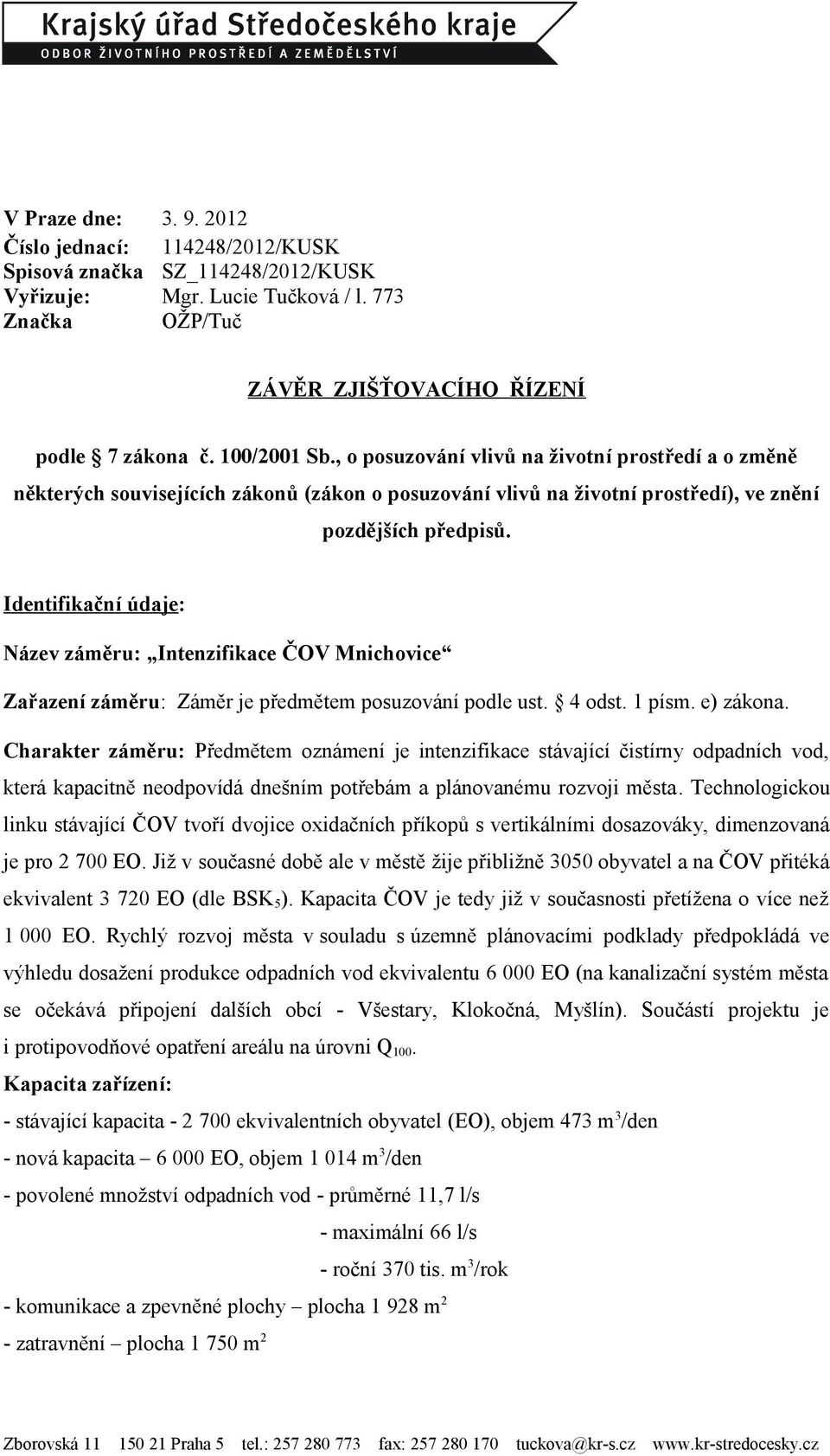 Krajský úřad Středočeského kraje
ODBOR ŽIVOTNÍHO PROSTŘEDÍ A ZEMĚDĚLSTVÍ

V Praze dne: 3. 9. 2012
Číslo jednací: 114248/2012/KUSK
Spisová značka SZ_114248/2012/KUSK
Vyřizuje: Mgr. Lucie Tučková / l. 773
Značka OŽP/Tuč

ZÁVĚR ZJIŠŤOVACÍHO ŘÍZENÍ

podle 7 zákona č. 100/2001 Sb., o posuzování vlivů na životní prostředí a o změně některých souvisejících zákonů (zákon o posuzování vlivů na životní prostředí), ve znění pozdějších předpisů.

Identifikační údaje:

Název záměru: „Intenzifikace ČOV Mnichovice“

Zařazení záměru: Záměr je předmětem posuzování podle ust. 4 odst. 1 písm. e) zákona.

Charakter záměru: Předmětem oznámení je intenzifikace stávající čistírny odpadních vod, která kapacitně neodpovídá dnešním potřebám a plánovanému rozvoji města. Technologickou linku stávající ČOV tvoří dvojice oxidačních příkopů s vertikálními dosazováky, dimenzovaná je pro 2 700 EO. Již v současné době ale v městě žije přibližně 3050 obyvatel a na ČOV přitéká ekvivalent 3 720 EO (dle $BSK_5$). Kapacita ČOV je tedy již v současnosti přetížena o více než 1 000 EO. Rychlý rozvoj města v souladu s územně plánovacími podklady předpokládá ve výhledu dosažení produkce odpadních vod ekvivalentu 6 000 EO (na kanalizační systém města se očekává připojení dalších obcí - Všestary, Klokočná, Myšlín). Součástí projektu je i protipovodňové opatření areálu na úrovni $Q_{100}$.

Kapacita zařízení:

- stávající kapacita - 2 700 ekvivalentních obyvatel (EO), objem 473 $m^3$/den
- nová kapacita – 6 000 EO, objem 1 014 $m^3$/den
- povolené množství odpadních vod - průměrné 11,7 l/s
- maximální 66 l/s
- roční 370 tis. $m^3$/rok
- komunikace a zpevněné plochy – plocha 1 928 $m^2$
- zatravnění – plocha 1 750 $m^2$

Zborovská 11 150 21 Praha 5 tel.: 257 280 773 fax: 257 280 170 tuckova@kr-s.cz www.kr-stredocesky.cz